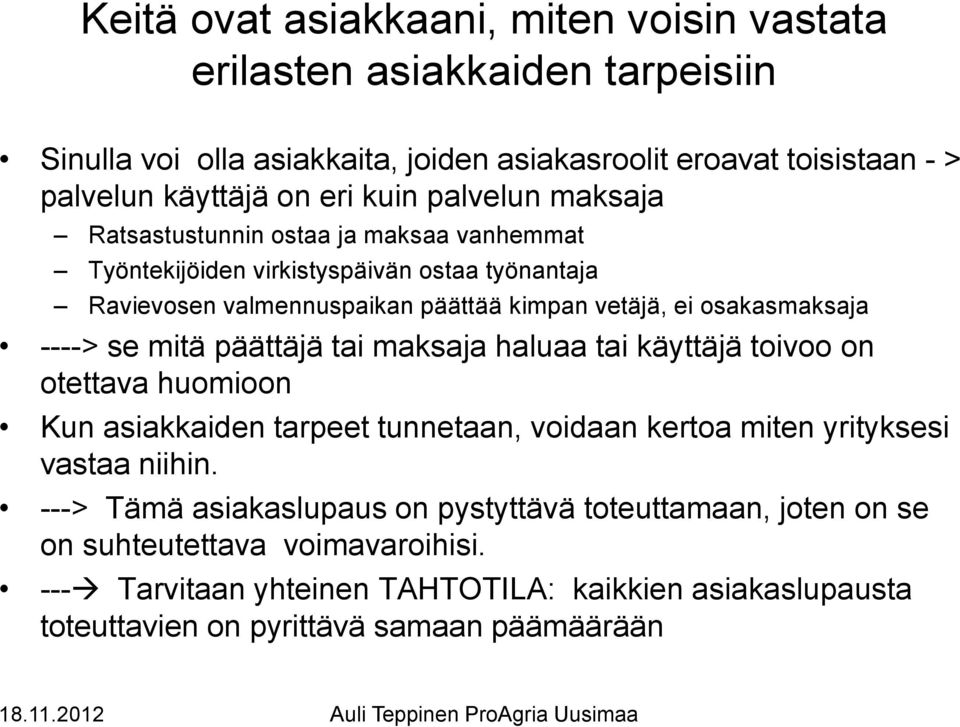 Keitä ovat asiakkaani, miten voisin vastata erilasten asiakkaiden tarpeisiin

• Sinulla voi olla asiakkaita, joiden asiakasroolit eroavat toisistaan - > palvelun käyttäjä on eri kuin palvelun maksaja
  – Ratsastustunnin ostaa ja maksaa vanhemmat
  – Työntekijöiden virkistyspäivän ostaa työnantaja
  – Ravievosen valmennuspaikan päättää kimpan vetäjä, ei osakasmaksaja
• ----> se mitä päättäjä tai maksaja haluaa tai käyttäjä toivoo on otettava huomioon
• Kun asiakkaiden tarpeet tunnetaan, voidaan kertoa miten yrityksesi vastaa niihin.
• ---> Tämä asiakaslupaus on pystyttävä toteuttamaan, joten on se on suhteutettava voimavaroihisi.
• ---→ Tarvitaan yhteinen TAHTOTILA: kaikkien asiakaslupausta toteuttavien on pyrittävä samaan päämäärään

18.11.2012 Auli Teppinen ProAgria Uusimaa